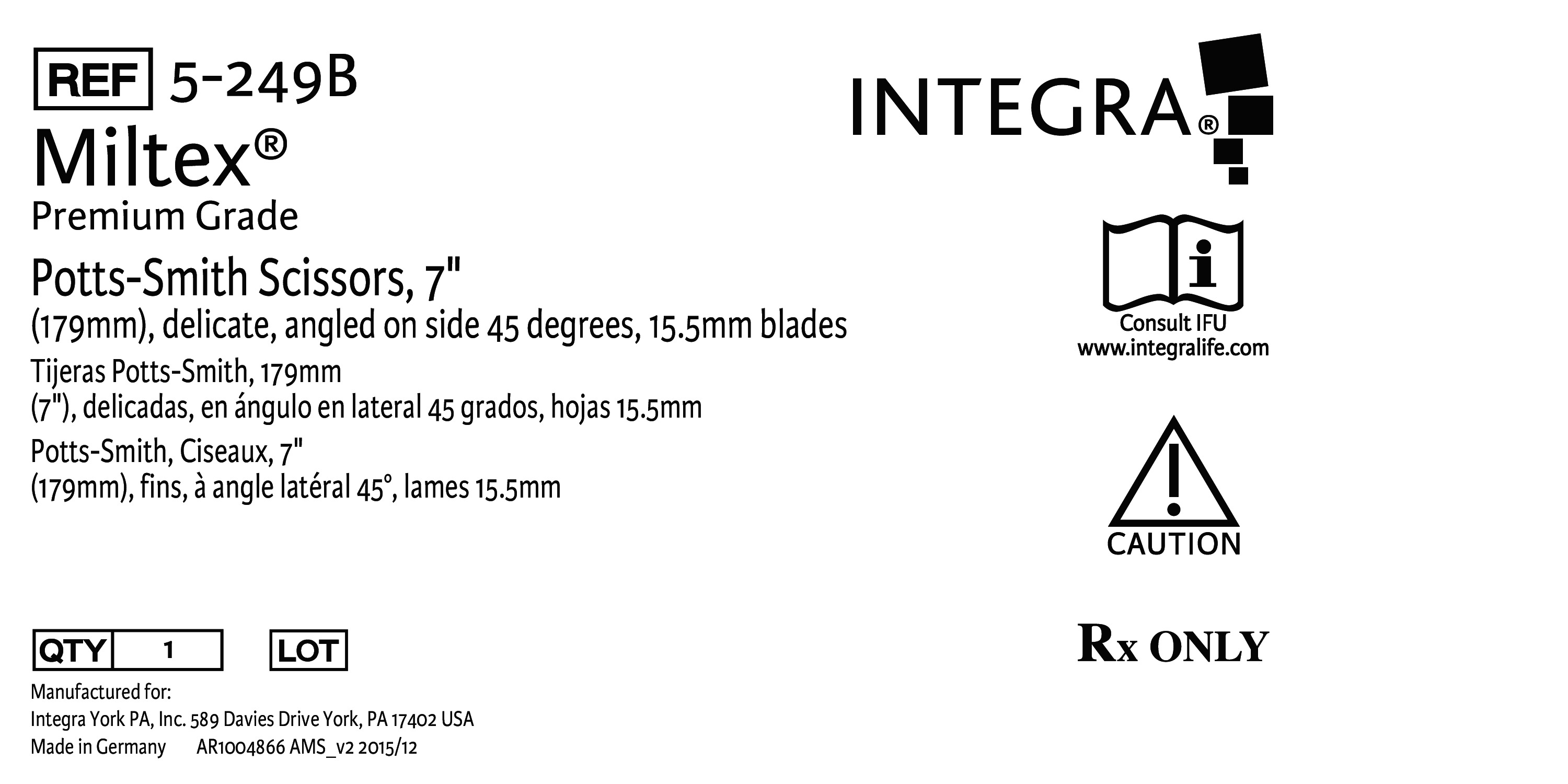 REF 5-249B

Miltex®
Premium Grade

Potts-Smith Scissors, 7"
(179mm), delicate, angled on side 45 degrees, 15.5mm blades

Tijeras Potts-Smith, 179mm
(7"), delicadas, en ángulo en lateral 45 grados, hojas 15.5mm

Potts-Smith, Ciseaux, 7"
(179mm), fins, à angle latéral 45°, lames 15.5mm

QTY 1 LOT

Manufactured for:
Integra York PA, Inc. 589 Davies Drive York, PA 17402 USA
Made in Germany AR1004866 AMS_v2 2015/12

INTEGRA®

Consult IFU
www.integralife.com

CAUTION

Rx ONLY